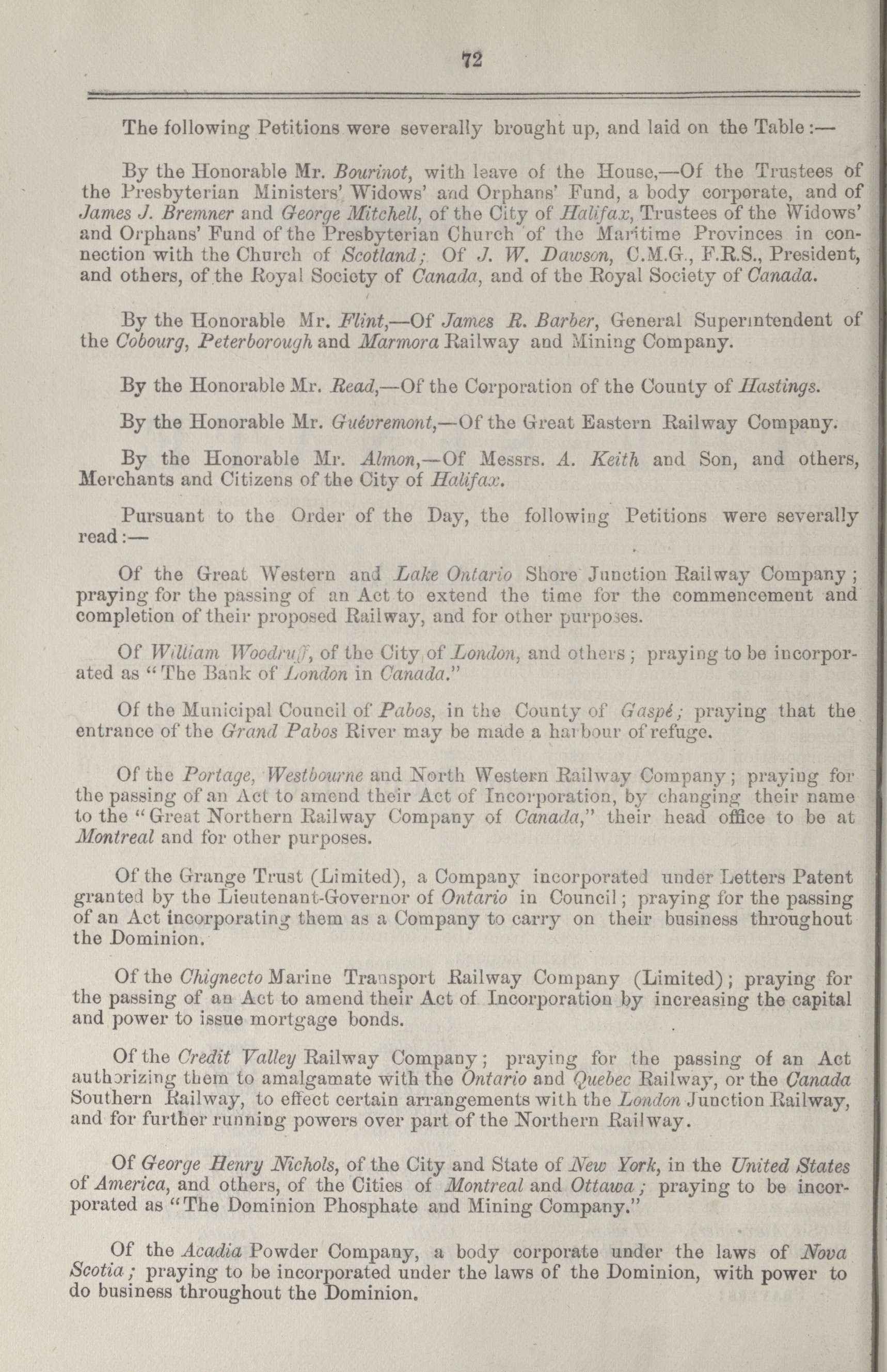 72

The following Petitions were severally brought up, and laid on the Table:—

By the Honorable Mr. Bourinot, with leave of the House,—Of the Trustees of the Presbyterian Ministers' Widows' and Orphans' Fund, a body corporate, and of James J. Bremner and George Mitchell, of the City of Halifax, Trustees of the Widows' and Orphans' Fund of the Presbyterian Church of the Maritime Provinces in connection with the Church of Scotland; Of J. W. Dawson, C.M.G., F.R.S., President, and others, of the Royal Society of Canada, and of the Royal Society of Canada.

By the Honorable Mr. Flint,—Of James R. Barber, General Superintendent of the Cobourg, Peterborough and Marmora Railway and Mining Company.

By the Honorable Mr. Read,—Of the Corporation of the County of Hastings.

By the Honorable Mr. Guévremont,—Of the Great Eastern Railway Company.

By the Honorable Mr. Almon,—Of Messrs. A. Keith and Son, and others, Merchants and Citizens of the City of Halifax.

Pursuant to the Order of the Day, the following Petitions were severally read:—

Of the Great Western and Lake Ontario Shore Junction Railway Company; praying for the passing of an Act to extend the time for the commencement and completion of their proposed Railway, and for other purposes.

Of William Woodruff, of the City of London, and others; praying to be incorporated as "The Bank of London in Canada."

Of the Municipal Council of Pabos, in the County of Gaspé; praying that the entrance of the Grand Pabos River may be made a harbour of refuge.

Of the Portage, Westbourne and North Western Railway Company; praying for the passing of an Act to amend their Act of Incorporation, by changing their name to the "Great Northern Railway Company of Canada," their head office to be at Montreal and for other purposes.

Of the Grange Trust (Limited), a Company incorporated under Letters Patent granted by the Lieutenant-Governor of Ontario in Council; praying for the passing of an Act incorporating them as a Company to carry on their business throughout the Dominion.

Of the Chignecto Marine Transport Railway Company (Limited); praying for the passing of an Act to amend their Act of Incorporation by increasing the capital and power to issue mortgage bonds.

Of the Credit Valley Railway Company; praying for the passing of an Act authorizing them to amalgamate with the Ontario and Quebec Railway, or the Canada Southern Railway, to effect certain arrangements with the London Junction Railway, and for further running powers over part of the Northern Railway.

Of George Henry Nichols, of the City and State of New York, in the United States of America, and others, of the Cities of Montreal and Ottawa; praying to be incorporated as "The Dominion Phosphate and Mining Company."

Of the Acadia Powder Company, a body corporate under the laws of Nova Scotia; praying to be incorporated under the laws of the Dominion, with power to do business throughout the Dominion.